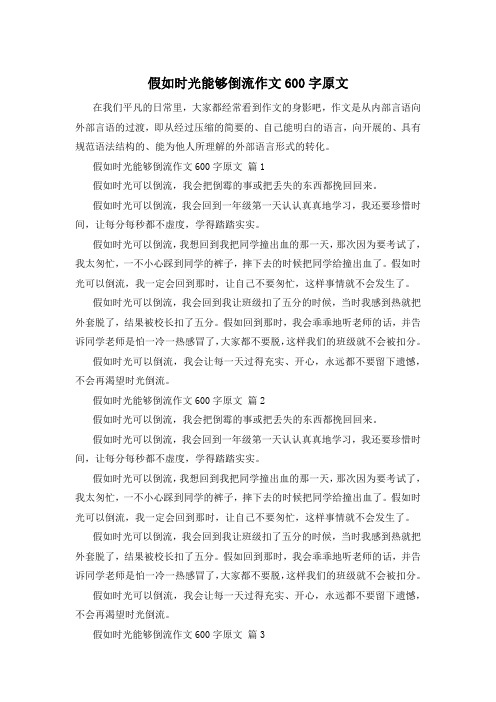 假如时光能够倒流作文600字原文

在我们平凡的日常里，大家都经常看到作文的身影吧，作文是从内部言语向外部言语的过渡，即从经过压缩的简要的、自己能明白的语言，向开展的、具有规范语法结构的、能为他人所理解的外部语言形式的转化。

假如时光能够倒流作文600字原文 篇1

假如时光可以倒流，我会把倒霉的事或把丢失的东西都挽回回来。

假如时光可以倒流，我会回到一年级第一天认认真真地学习，我还要珍惜时间，让每分每秒都不虚度，学得踏踏实实。

假如时光可以倒流，我想回到我把同学撞出血的那一天，那次因为要考试了，我太匆忙，一不小心踩到同学的裤子，摔下去的时候把同学给撞出血了。假如时光可以倒流，我一定会回到那时，让自己不要匆忙，这样事情就不会发生了。

假如时光可以倒流，我会回到我让班级扣了五分的时候，当时我感到热就把外套脱了，结果被校长扣了五分。假如回到那时，我会乖乖地听老师的话，并告诉同学老师是怕一冷一热感冒了，大家都不要脱，这样我们的班级就不会被扣分。

假如时光可以倒流，我会让每一天过得充实、开心，永远都不要留下遗憾，不会再渴望时光倒流。

假如时光能够倒流作文600字原文 篇2

假如时光可以倒流，我会把倒霉的事或把丢失的东西都挽回回来。

假如时光可以倒流，我会回到一年级第一天认认真真地学习，我还要珍惜时间，让每分每秒都不虚度，学得踏踏实实。

假如时光可以倒流，我想回到我把同学撞出血的那一天，那次因为要考试了，我太匆忙，一不小心踩到同学的裤子，摔下去的时候把同学给撞出血了。假如时光可以倒流，我一定会回到那时，让自己不要匆忙，这样事情就不会发生了。

假如时光可以倒流，我会回到我让班级扣了五分的时候，当时我感到热就把外套脱了，结果被校长扣了五分。假如回到那时，我会乖乖地听老师的话，并告诉同学老师是怕一冷一热感冒了，大家都不要脱，这样我们的班级就不会被扣分。

假如时光可以倒流，我会让每一天过得充实、开心，永远都不要留下遗憾，不会再渴望时光倒流。

假如时光能够倒流作文600字原文 篇3